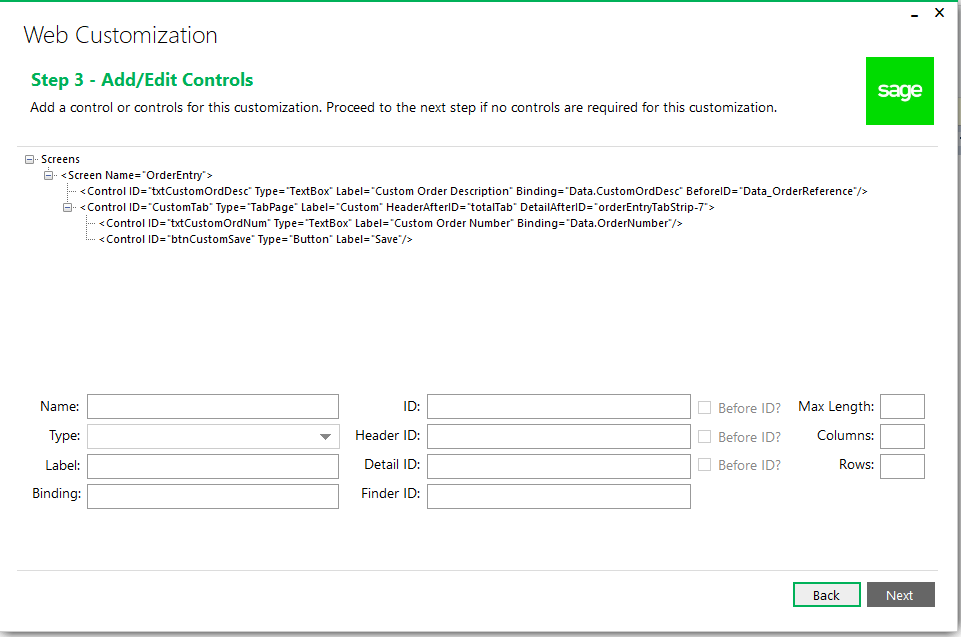 Web Customization

Step 3 - Add/Edit Controls

Add a control or controls for this customization. Proceed to the next step if no controls are required for this customization.

sage

Screens
<Screen Name="OrderEntry">
<Control ID="txtCustomOrdDesc" Type="TextBox" Label="Custom Order Description" Binding="Data.CustomOrdDesc" BeforeID="Data_OrderReference"/>
<Control ID="CustomTab" Type="TabPage" Label="Custom" HeaderAfterID="totalTab" DetailAfterID="orderEntryTabStrip-7">
<Control ID="txtCustomOrdNum" Type="TextBox" Label="Custom Order Number" Binding="Data.OrderNumber"/>
<Control ID="btnCustomSave" Type="Button" Label="Save"/>

Name:
Type:
Label:
Binding:
ID:
Header ID:
Detail ID:
Finder ID:
Before ID?
Before ID?
Before ID?
Max Length:
Columns:
Rows:

Back
Next